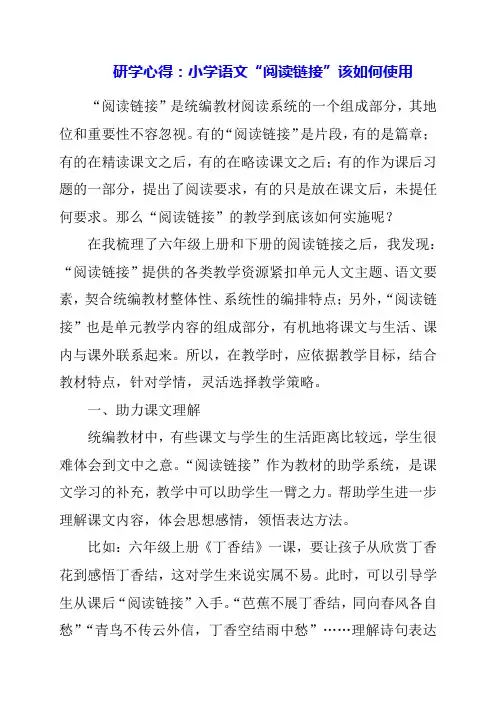 研学心得：小学语文“阅读链接”该如何使用

“阅读链接”是统编教材阅读系统的一个组成部分，其地位和重要性不容忽视。有的“阅读链接”是片段，有的是篇章；有的在精读课文之后，有的在略读课文之后；有的作为课后习题的一部分，提出了阅读要求，有的只是放在课文后，未提任何要求。那么“阅读链接”的教学到底该如何实施呢？

在我梳理了六年级上册和下册的阅读链接之后，我发现：“阅读链接”提供的各类教学资源紧扣单元人文主题、语文要素，契合统编教材整体性、系统性的编排特点；另外，“阅读链接”也是单元教学内容的组成部分，有机地将课文与生活、课内与课外联系起来。所以，在教学时，应依据教学目标，结合教材特点，针对学情，灵活选择教学策略。

一、助力课文理解

统编教材中，有些课文与学生的生活距离比较远，学生很难体会到文中之意。“阅读链接”作为教材的助学系统，是课文学习的补充，教学中可以助学生一臂之力。帮助学生进一步理解课文内容，体会思想感情，领悟表达方法。

比如：六年级上册《丁香结》一课，要让孩子从欣赏丁香花到感悟丁香结，这对学生来说实属不易。此时，可以引导学生从课后“阅读链接”入手。“芭蕉不展丁香结，同向春风各自愁”“青鸟不传云外信，丁香空结雨中愁”……理解诗句表达